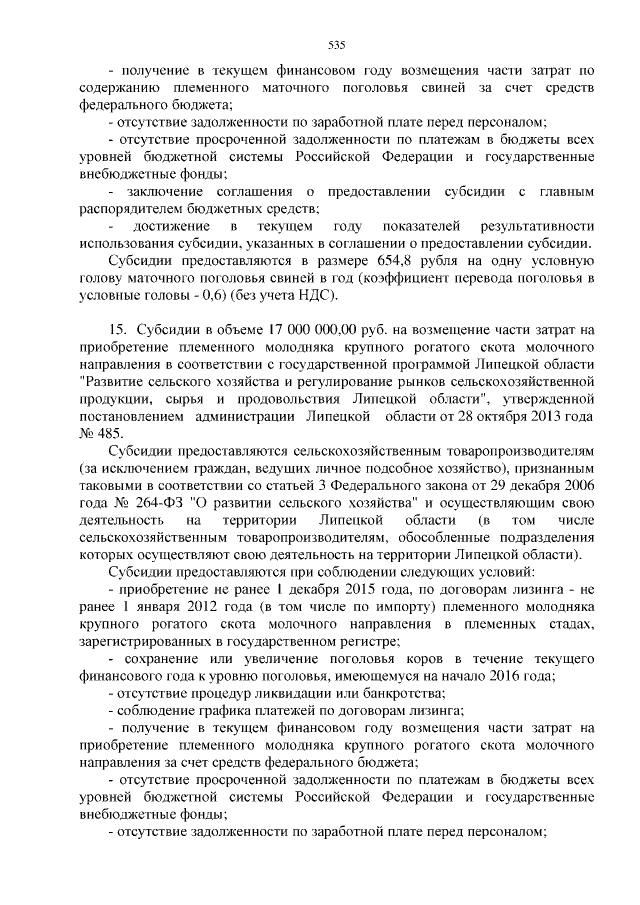 535

- получение в текущем финансовом году возмещения части затрат по содержанию племенного маточного поголовья свиней за счет средств федерального бюджета;

- отсутствие задолженности по заработной плате перед персоналом;

- отсутствие просроченной задолженности по платежам в бюджеты всех уровней бюджетной системы Российской Федерации и государственные внебюджетные фонды;

- заключение соглашения о предоставлении субсидии с главным распорядителем бюджетных средств;

- достижение в текущем году показателей результативности использования субсидии, указанных в соглашении о предоставлении субсидии.

Субсидии предоставляются в размере 654,8 рубля на одну условную голову маточного поголовья свиней в год (коэффициент перевода поголовья в условные головы - 0,6) (без учета НДС).

15. Субсидии в объеме 17 000 000,00 руб. на возмещение части затрат на приобретение племенного молодняка крупного рогатого скота молочного направления в соответствии с государственной программой Липецкой области "Развитие сельского хозяйства и регулирование рынков сельскохозяйственной продукции, сырья и продовольствия Липецкой области", утвержденной постановлением администрации Липецкой области от 28 октября 2013 года № 485.

Субсидии предоставляются сельскохозяйственным товаропроизводителям (за исключением граждан, ведущих личное подсобное хозяйство), признанным таковыми в соответствии со статьей 3 Федерального закона от 29 декабря 2006 года № 264-ФЗ "О развитии сельского хозяйства" и осуществляющим свою деятельность на территории Липецкой области (в том числе сельскохозяйственным товаропроизводителям, обособленные подразделения которых осуществляют свою деятельность на территории Липецкой области).

Субсидии предоставляются при соблюдении следующих условий:

- приобретение не ранее 1 декабря 2015 года, по договорам лизинга - не ранее 1 января 2012 года (в том числе по импорту) племенного молодняка крупного рогатого скота молочного направления в племенных стадах, зарегистрированных в государственном регистре;

- сохранение или увеличение поголовья коров в течение текущего финансового года к уровню поголовья, имеющемуся на начало 2016 года;

- отсутствие процедур ликвидации или банкротства;

- соблюдение графика платежей по договорам лизинга;

- получение в текущем финансовом году возмещения части затрат на приобретение племенного молодняка крупного рогатого скота молочного направления за счет средств федерального бюджета;

- отсутствие просроченной задолженности по платежам в бюджеты всех уровней бюджетной системы Российской Федерации и государственные внебюджетные фонды;

- отсутствие задолженности по заработной плате перед персоналом;